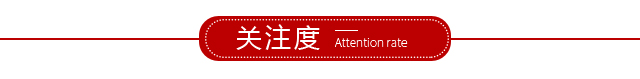 关注度 Attention rate